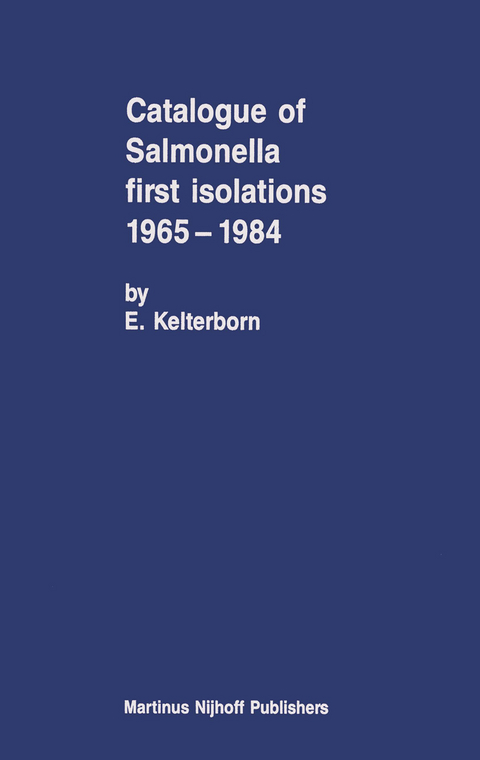 Catalogue of Salmonella first isolations 1965 – 1984

by
E. Kelterborn

Martinus Nijhoff Publishers